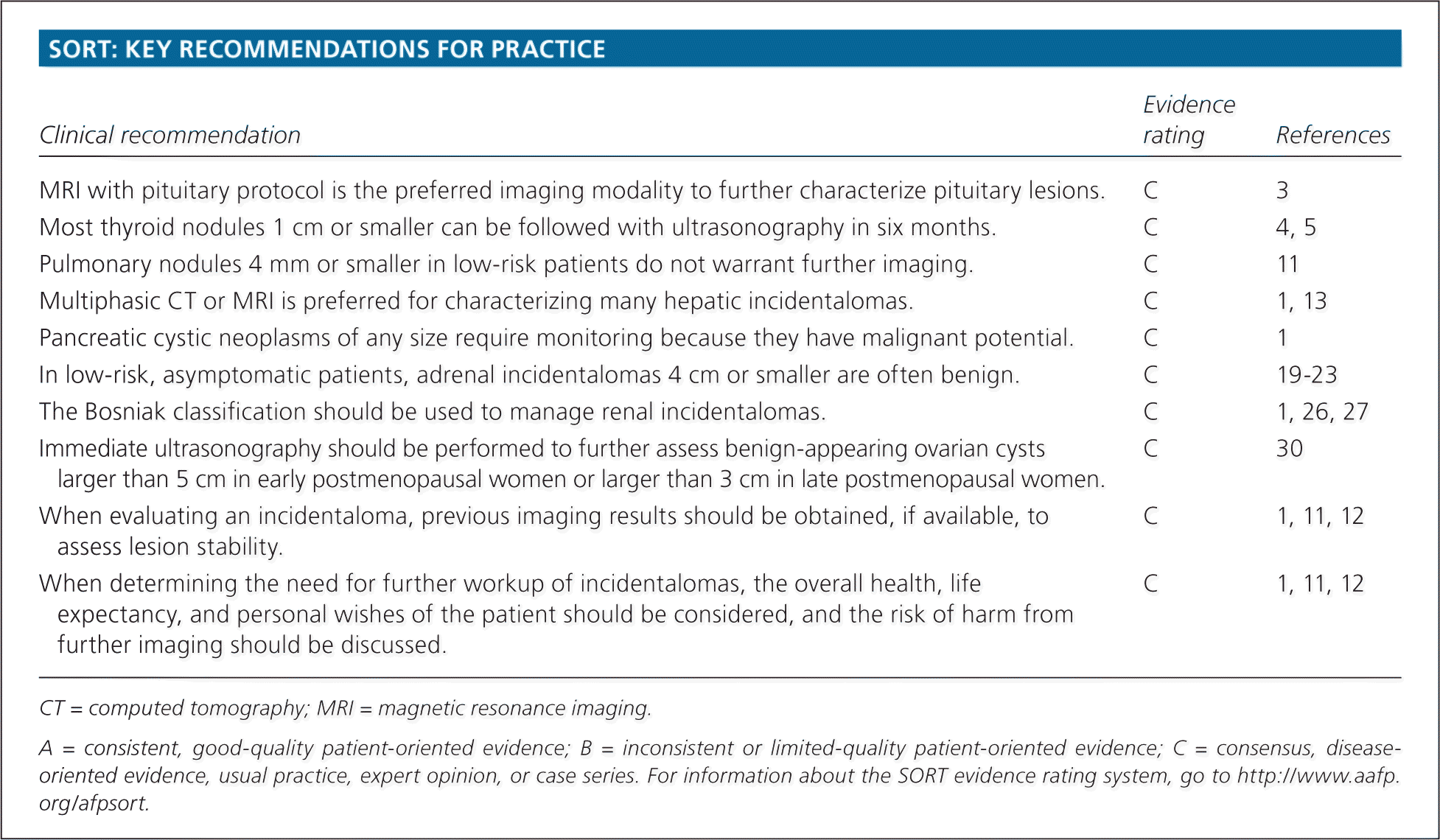 SORT: KEY RECOMMENDATIONS FOR PRACTICE

| Clinical recommendation | Evidence rating | References |
|---|---|---|
| MRI with pituitary protocol is the preferred imaging modality to further characterize pituitary lesions. | C | 3 |
| Most thyroid nodules 1 cm or smaller can be followed with ultrasonography in six months. | C | 4, 5 |
| Pulmonary nodules 4 mm or smaller in low-risk patients do not warrant further imaging. | C | 11 |
| Multiphasic CT or MRI is preferred for characterizing many hepatic incidentalomas. | C | 1, 13 |
| Pancreatic cystic neoplasms of any size require monitoring because they have malignant potential. | C | 1 |
| In low-risk, asymptomatic patients, adrenal incidentalomas 4 cm or smaller are often benign. | C | 19-23 |
| The Bosniak classification should be used to manage renal incidentalomas. | C | 1, 26, 27 |
| Immediate ultrasonography should be performed to further assess benign-appearing ovarian cysts larger than 5 cm in early postmenopausal women or larger than 3 cm in late postmenopausal women. | C | 30 |
| When evaluating an incidentaloma, previous imaging results should be obtained, if available, to assess lesion stability. | C | 1, 11, 12 |
| When determining the need for further workup of incidentalomas, the overall health, life expectancy, and personal wishes of the patient should be considered, and the risk of harm from further imaging should be discussed. | C | 1, 11, 12 |

CT = computed tomography; MRI = magnetic resonance imaging.

A = consistent, good-quality patient-oriented evidence; B = inconsistent or limited-quality patient-oriented evidence; C = consensus, disease-oriented evidence, usual practice, expert opinion, or case series. For information about the SORT evidence rating system, go to http://www.aafp.org/afpsort.